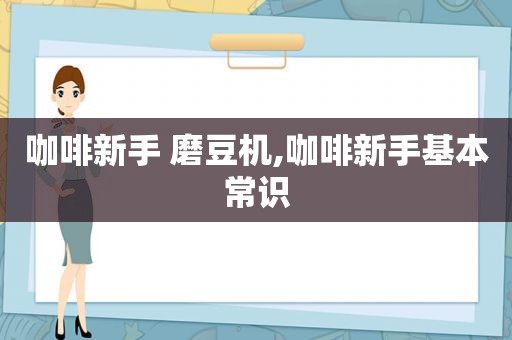 咖啡新手 磨豆机,咖啡新手基本常识